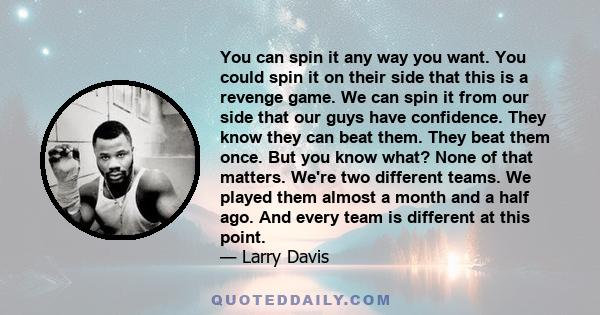 You can spin it any way you want. You could spin it on their side that this is a revenge game. We can spin it from our side that our guys have confidence. They know they can beat them. They beat them once. But you know what? None of that matters. We're two different teams. We played them almost a month and a half ago. And every team is different at this point.
— Larry Davis

QUOTEDDAILY.COM